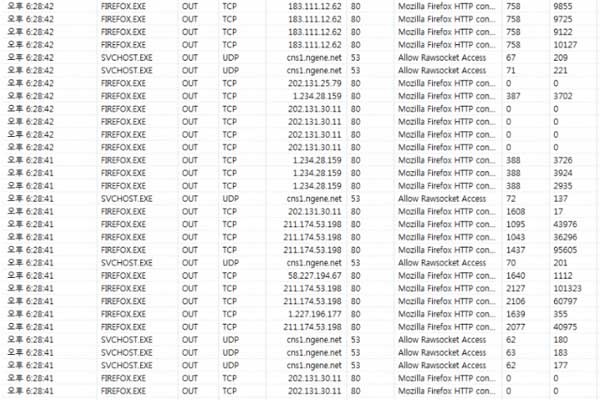 | 오후 6:28:42 | FIREFOX.EXE | OUT | TCP | 183.111.12.62 | 80 | Mozilla Firefox HTTP con... | 758 | 9855 |
|---|---|---|---|---|---|---|---|---|
| 오후 6:28:42 | FIREFOX.EXE | OUT | TCP | 183.111.12.62 | 80 | Mozilla Firefox HTTP con... | 758 | 9725 |
| 오후 6:28:42 | FIREFOX.EXE | OUT | TCP | 183.111.12.62 | 80 | Mozilla Firefox HTTP con... | 758 | 9122 |
| 오후 6:28:42 | FIREFOX.EXE | OUT | TCP | 183.111.12.62 | 80 | Mozilla Firefox HTTP con... | 758 | 10127 |
| 오후 6:28:42 | SVCHOST.EXE | OUT | UDP | cns1.ngene.net | 53 | Allow Rawsocket Access | 67 | 209 |
| 오후 6:28:42 | SVCHOST.EXE | OUT | UDP | cns1.ngene.net | 53 | Allow Rawsocket Access | 71 | 221 |
| 오후 6:28:42 | FIREFOX.EXE | OUT | TCP | 202.131.25.79 | 80 | Mozilla Firefox HTTP con... | 0 | 0 |
| 오후 6:28:42 | FIREFOX.EXE | OUT | TCP | 1.234.28.159 | 80 | Mozilla Firefox HTTP con... | 387 | 3702 |
| 오후 6:28:42 | FIREFOX.EXE | OUT | TCP | 202.131.30.11 | 80 | Mozilla Firefox HTTP con... | 0 | 0 |
| 오후 6:28:42 | FIREFOX.EXE | OUT | TCP | 202.131.30.11 | 80 | Mozilla Firefox HTTP con... | 0 | 0 |
| 오후 6:28:42 | FIREFOX.EXE | OUT | TCP | 202.131.30.11 | 80 | Mozilla Firefox HTTP con... | 0 | 0 |
| 오후 6:28:42 | FIREFOX.EXE | OUT | TCP | 202.131.30.11 | 80 | Mozilla Firefox HTTP con... | 0 | 0 |
| 오후 6:28:41 | FIREFOX.EXE | OUT | TCP | 1.234.28.159 | 80 | Mozilla Firefox HTTP con... | 388 | 3726 |
| 오후 6:28:41 | FIREFOX.EXE | OUT | TCP | 1.234.28.159 | 80 | Mozilla Firefox HTTP con... | 388 | 3924 |
| 오후 6:28:41 | FIREFOX.EXE | OUT | TCP | 1.234.28.159 | 80 | Mozilla Firefox HTTP con... | 388 | 2935 |
| 오후 6:28:41 | SVCHOST.EXE | OUT | UDP | cns1.ngene.net | 53 | Allow Rawsocket Access | 72 | 137 |
| 오후 6:28:41 | FIREFOX.EXE | OUT | TCP | 202.131.30.11 | 80 | Mozilla Firefox HTTP con... | 1608 | 17 |
| 오후 6:28:41 | FIREFOX.EXE | OUT | TCP | 211.174.53.198 | 80 | Mozilla Firefox HTTP con... | 1095 | 43976 |
| 오후 6:28:41 | FIREFOX.EXE | OUT | TCP | 211.174.53.198 | 80 | Mozilla Firefox HTTP con... | 1043 | 36296 |
| 오후 6:28:41 | FIREFOX.EXE | OUT | TCP | 211.174.53.198 | 80 | Mozilla Firefox HTTP con... | 1437 | 95605 |
| 오후 6:28:41 | SVCHOST.EXE | OUT | UDP | cns1.ngene.net | 53 | Allow Rawsocket Access | 70 | 201 |
| 오후 6:28:41 | FIREFOX.EXE | OUT | TCP | 58.227.194.67 | 80 | Mozilla Firefox HTTP con... | 1640 | 1112 |
| 오후 6:28:41 | FIREFOX.EXE | OUT | TCP | 211.174.53.198 | 80 | Mozilla Firefox HTTP con... | 2127 | 101323 |
| 오후 6:28:41 | FIREFOX.EXE | OUT | TCP | 211.174.53.198 | 80 | Mozilla Firefox HTTP con... | 2106 | 60797 |
| 오후 6:28:41 | FIREFOX.EXE | OUT | TCP | 1.227.196.177 | 80 | Mozilla Firefox HTTP con... | 1639 | 355 |
| 오후 6:28:41 | FIREFOX.EXE | OUT | TCP | 211.174.53.198 | 80 | Mozilla Firefox HTTP con... | 2077 | 40975 |
| 오후 6:28:41 | SVCHOST.EXE | OUT | UDP | cns1.ngene.net | 53 | Allow Rawsocket Access | 62 | 180 |
| 오후 6:28:41 | SVCHOST.EXE | OUT | UDP | cns1.ngene.net | 53 | Allow Rawsocket Access | 63 | 183 |
| 오후 6:28:41 | SVCHOST.EXE | OUT | UDP | cns1.ngene.net | 53 | Allow Rawsocket Access | 62 | 177 |
| 오후 6:28:41 | FIREFOX.EXE | OUT | TCP | 202.131.30.11 | 80 | Mozilla Firefox HTTP con... | 0 | 0 |
| 오후 6:28:41 | FIREFOX.EXE | OUT | TCP | 202.131.30.11 | 80 | Mozilla Firefox HTTP con... | 0 | 0 |